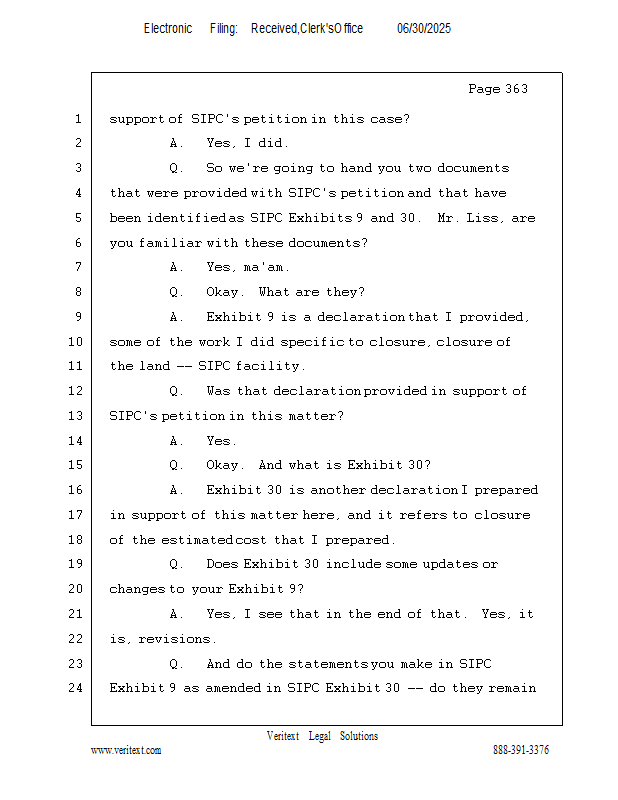 Electronic Filing: Received,Clerk'sOffice 06/30/2025

Page 363

1 support of SIPC's petition in this case?
2 A. Yes, I did.
3 Q. So we're going to hand you two documents
4 that were provided with SIPC's petition and that have
5 been identified as SIPC Exhibits 9 and 30. Mr. Liss, are
6 you familiar with these documents?
7 A. Yes, ma'am.
8 Q. Okay. What are they?
9 A. Exhibit 9 is a declaration that I provided,
10 some of the work I did specific to closure, closure of
11 the land -- SIPC facility.
12 Q. Was that declaration provided in support of
13 SIPC's petition in this matter?
14 A. Yes.
15 Q. Okay. And what is Exhibit 30?
16 A. Exhibit 30 is another declaration I prepared
17 in support of this matter here, and it refers to closure
18 of the estimated cost that I prepared.
19 Q. Does Exhibit 30 include some updates or
20 changes to your Exhibit 9?
21 A. Yes, I see that in the end of that. Yes, it
22 is, revisions.
23 Q. And do the statements you make in SIPC
24 Exhibit 9 as amended in SIPC Exhibit 30 -- do they remain

Veritext Legal Solutions
www.veritext.com 888-391-3376